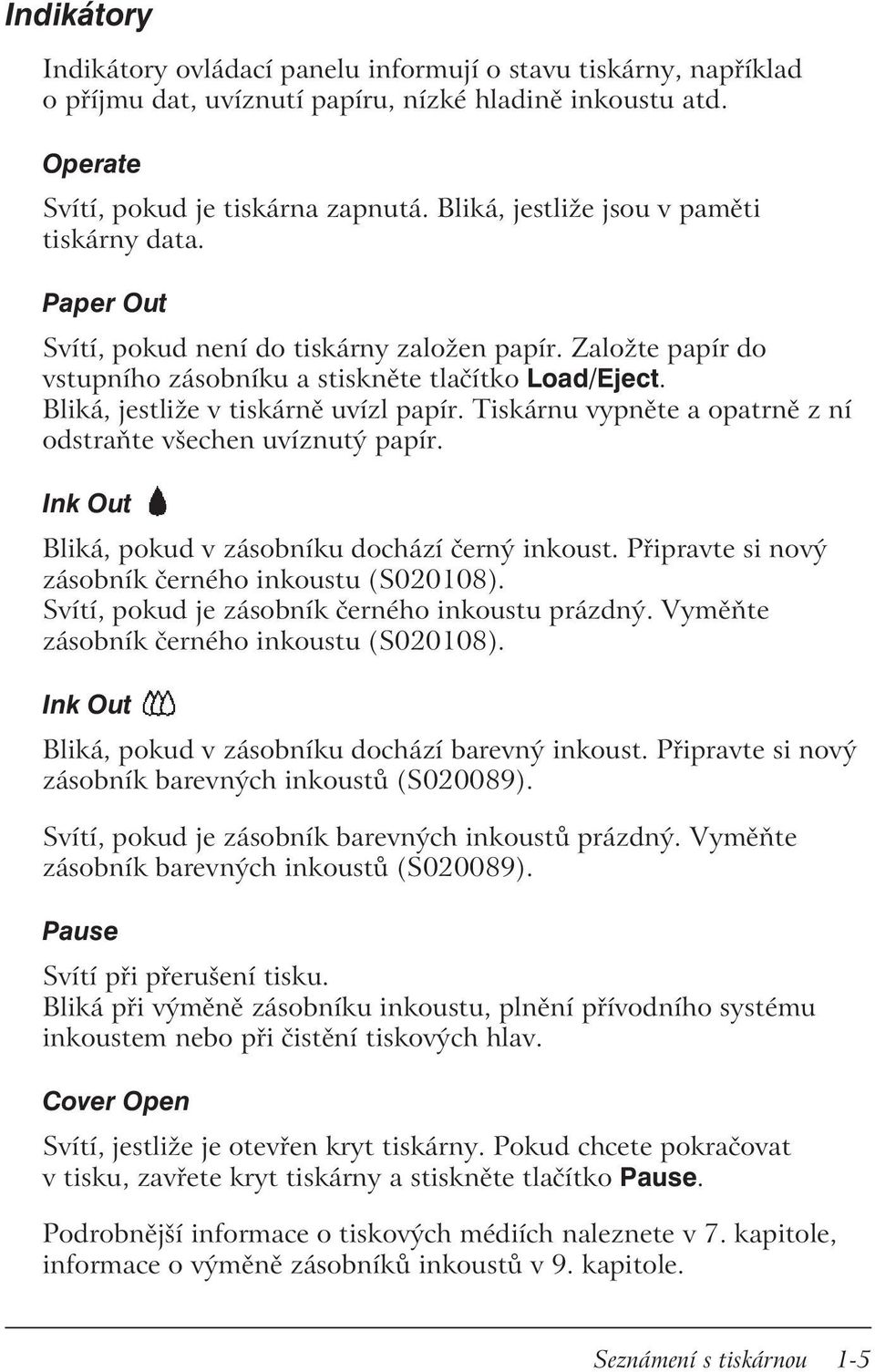 Indikátory

Indikátory ovládací panelu informují o stavu tiskárny, například o příjmu dat, uvíznutí papíru, nízké hladině inkoustu atd.

Operate

Svítí, pokud je tiskárna zapnutá. Bliká, jestliže jsou v paměti tiskárny data.

Paper Out

Svítí, pokud není do tiskárny založen papír. Založte papír do vstupního zásobníku a stiskněte tlačítko Load/Eject. Bliká, jestliže v tiskárně uvízl papír. Tiskárnu vypněte a opatrně z ní odstraňte všechen uvíznutý papír.

Ink Out

Bliká, pokud v zásobníku dochází černý inkoust. Připravte si nový zásobník černého inkoustu (S020108). Svítí, pokud je zásobník černého inkoustu prázdný. Vyměňte zásobník černého inkoustu (S020108).

Ink Out

Bliká, pokud v zásobníku dochází barevný inkoust. Připravte si nový zásobník barevných inkoustů (S020089).

Svítí, pokud je zásobník barevných inkoustů prázdný. Vyměňte zásobník barevných inkoustů (S020089).

Pause

Svítí při přerušení tisku. Bliká při výměně zásobníku inkoustu, plnění přívodního systému inkoustem nebo při čistění tiskových hlav.

Cover Open

Svítí, jestliže je otevřen kryt tiskárny. Pokud chcete pokračovat v tisku, zavřete kryt tiskárny a stiskněte tlačítko Pause.

Podrobnější informace o tiskových médiích naleznete v 7. kapitole, informace o výměně zásobníků inkoustů v 9. kapitole.

Seznámení s tiskárnou 1-5